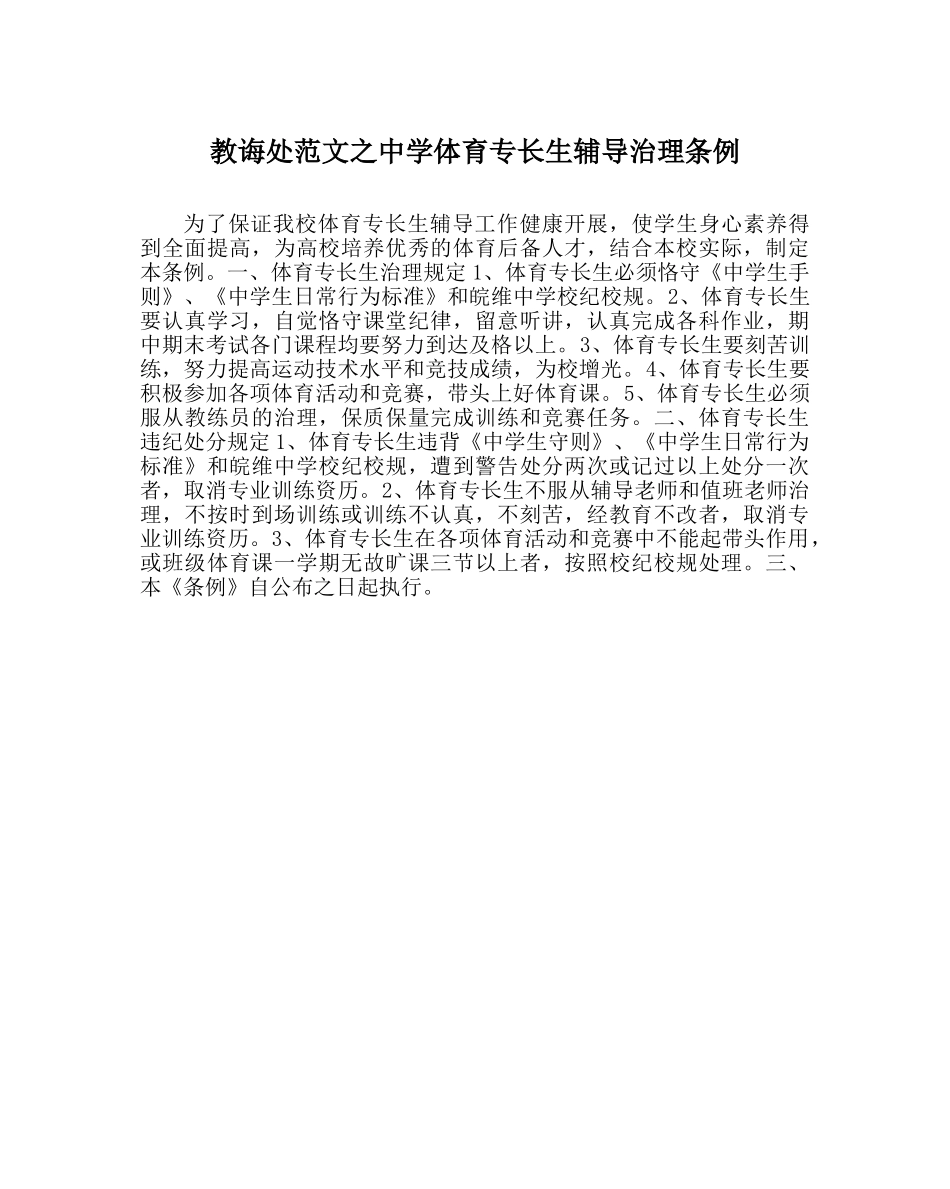 教诲处范文之中学体育专长生辅导治理条例

为了保证我校体育专长生辅导工作健康开展，使学生身心素养得到全面提高，为高校培养优秀的体育后备人才，结合本校实际，制定本条例。一、体育专长生治理规定 1、体育专长生必须恪守《中学生手则》、《中学生日常行为标准》和皖维中学校纪校规。2、体育专长生要认真学习，自觉恪守课堂纪律，留意听讲，认真完成各科作业，期中期末考试各门课程均要努力到达及格以上。3、体育专长生要刻苦训练，努力提高运动技术水平和竞技成绩，为校增光。4、体育专长生要积极参加各项体育活动和竞赛，带头上好体育课。5、体育专长生必须服从教练员的治理，保质保量完成训练和竞赛任务。二、体育专长生违纪处分规定 1、体育专长生违背《中学生守则》、《中学生日常行为标准》和皖维中学校纪校规，遭到警告处分两次或记过以上处分一次者，取消专业训练资历。2、体育专长生不服从辅导老师和值班老师治理，不按时到场训练或训练不认真，不刻苦，经教育不改者，取消专业训练资历。3、体育专长生在各项体育活动和竞赛中不能起带头作用，或班级体育课一学期无故旷课三节以上者，按照校纪校规处理。三、本《条例》自公布之日起执行。